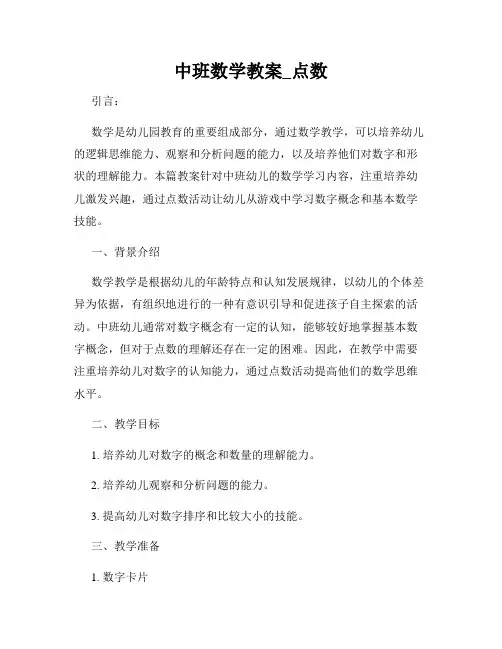 中班数学教案_点数

引言：

数学是幼儿园教育的重要组成部分，通过数学教学，可以培养幼儿的逻辑思维能力、观察和分析问题的能力，以及培养他们对数字和形状的理解能力。本篇教案针对中班幼儿的数学学习内容，注重培养幼儿激发兴趣，通过点数活动让幼儿从游戏中学习数字概念和基本数学技能。

一、背景介绍

数学教学是根据幼儿的年龄特点和认知发展规律，以幼儿的个体差异为依据，有组织地进行的一种有意识引导和促进孩子自主探索的活动。中班幼儿通常对数字概念有一定的认知，能够较好地掌握基本数字概念，但对于点数的理解还存在一定的困难。因此，在教学中需要注重培养幼儿对数字的认知能力，通过点数活动提高他们的数学思维水平。

二、教学目标

1. 培养幼儿对数字的概念和数量的理解能力。

2. 培养幼儿观察和分析问题的能力。

3. 提高幼儿对数字排序和比较大小的技能。

三、教学准备

1. 数字卡片